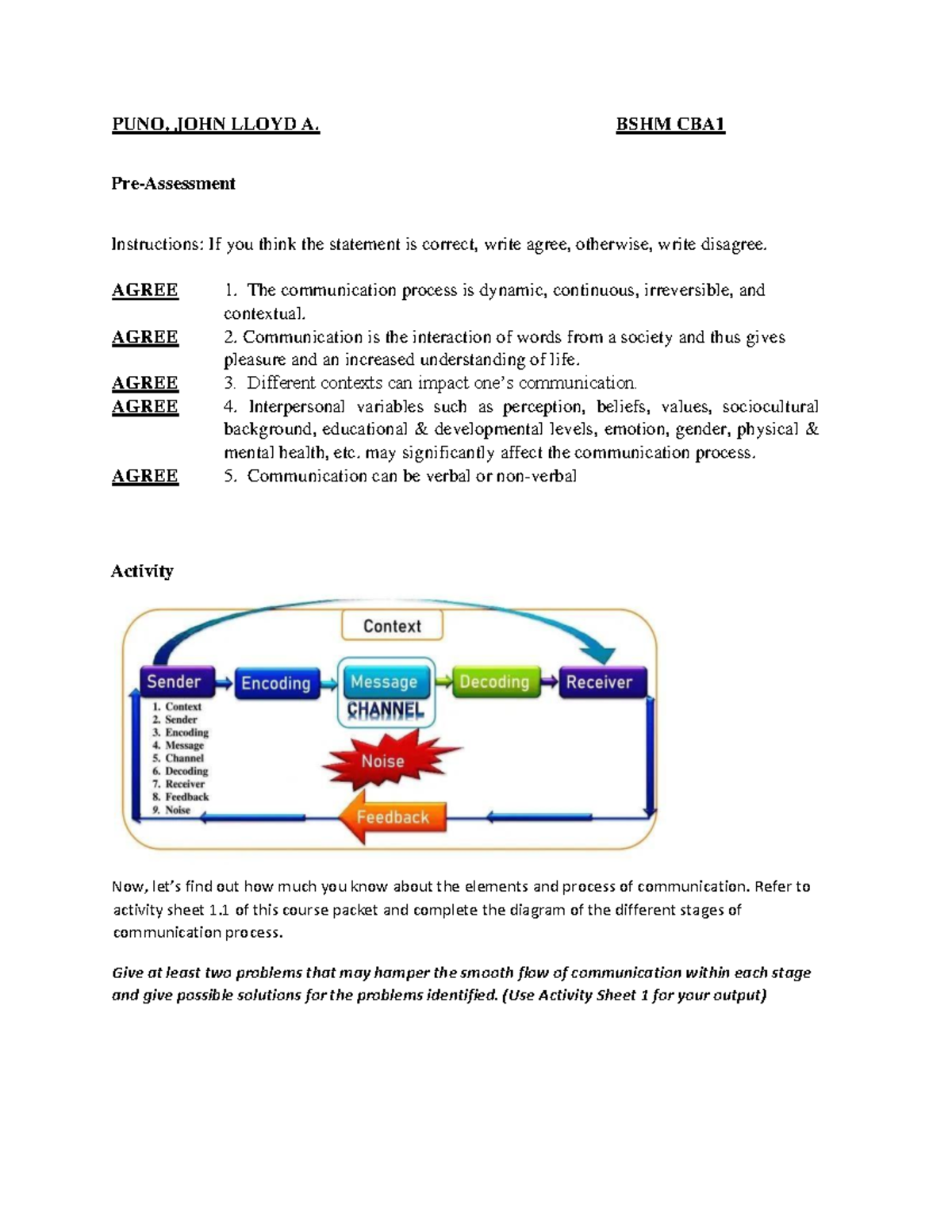 PUNO, JOHN LLOYD A. BSHM CBA1

Pre-Assessment

Instructions: If you think the statement is correct, write agree, otherwise, write disagree.

AGREE 1. The communication process is dynamic, continuous, irreversible, and contextual.
AGREE 2. Communication is the interaction of words from a society and thus gives pleasure and an increased understanding of life.
AGREE 3. Different contexts can impact one's communication.
AGREE 4. Interpersonal variables such as perception, beliefs, values, sociocultural background, educational & developmental levels, emotion, gender, physical & mental health, etc. may significantly affect the communication process.
AGREE 5. Communication can be verbal or non-verbal

Activity

Context
Sender
Encoding
Message
CHANNEL
Decoding
Receiver
1. Context
2. Sender
3. Encoding
4. Message
5. Channel
6. Decoding
7. Receiver
8. Feedback
9. Noise
Noise
Feedback

Now, let's find out how much you know about the elements and process of communication. Refer to activity sheet 1.1 of this course packet and complete the diagram of the different stages of communication process.

Give at least two problems that may hamper the smooth flow of communication within each stage and give possible solutions for the problems identified. (Use Activity Sheet 1 for your output)